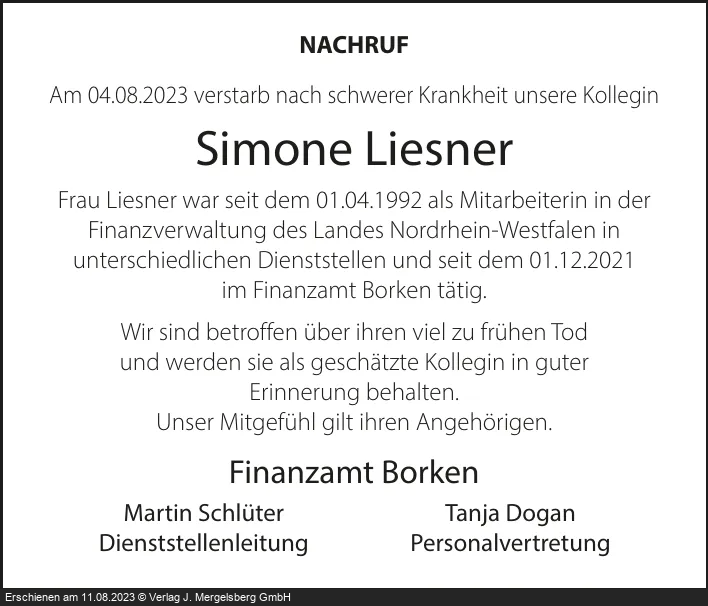 NACHRUF

Am 04.08.2023 verstarb nach schwerer Krankheit unsere Kollegin

Simone Liesner

Frau Liesner war seit dem 01.04.1992 als Mitarbeiterin in der Finanzverwaltung des Landes Nordrhein-Westfalen in unterschiedlichen Dienststellen und seit dem 01.12.2021 im Finanzamt Borken tätig.

Wir sind betroffen über ihren viel zu frühen Tod und werden sie als geschätzte Kollegin in guter Erinnerung behalten.
Unser Mitgefühl gilt ihren Angehörigen.

Finanzamt Borken

Martin Schlüter
Dienststellenleitung

Tanja Dogan
Personalvertretung

Erschienen am 11.08.2023 © Verlag J. Mergelsberg GmbH